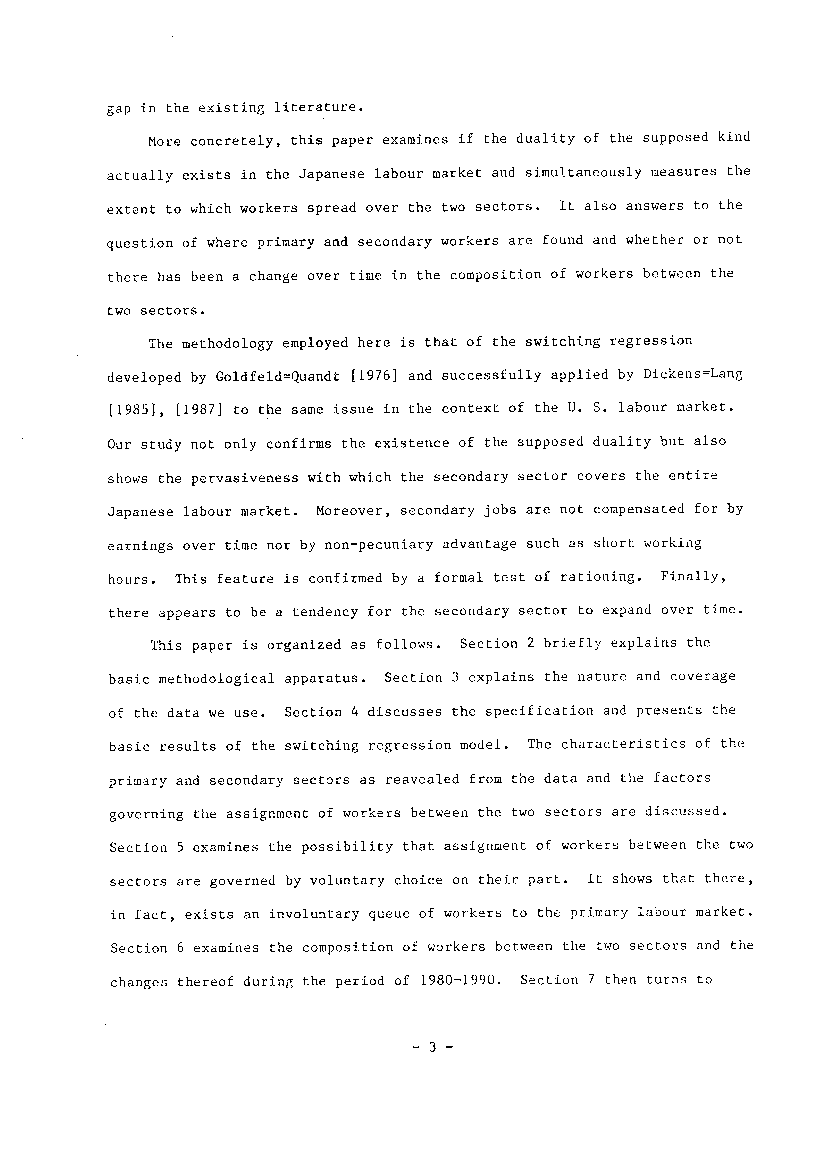 gap in the existing literature.

More concretely, this paper examines if the duality of the supposed kind actually exists in the Japanese labour market and simultaneously measures the extent to which workers spread over the two sectors. It also answers to the question of where primary and secondary workers are found and whether or not there has been a change over time in the composition of workers between the two sectors.

The methodology employed here is that of the switching regression developed by Goldfeld=Quandt [1976] and successfully applied by Dickens=Lang [1985], [1987] to the same issue in the context of the U. S. labour market. Our study not only confirms the existence of the supposed duality but also shows the pervasiveness with which the secondary sector covers the entire Japanese labour market. Moreover, secondary jobs are not compensated for by earnings over time nor by non-pecuniary advantage such as short working hours. This feature is confirmed by a formal test of rationing. Finally, there appears to be a tendency for the secondary sector to expand over time.

This paper is organized as follows. Section 2 briefly explains the basic methodological apparatus. Section 3 explains the nature and coverage of the data we use. Section 4 discusses the specification and presents the basic results of the switching regression model. The characteristics of the primary and secondary sectors as reavealed from the data and the factors governing the assignment of workers between the two sectors are discussed. Section 5 examines the possibility that assignment of workers between the two sectors are governed by voluntary choice on their part. It shows that there, in fact, exists an involuntary queue of workers to the primary labour market. Section 6 examines the composition of workers between the two sectors and the changes thereof during the period of 1980-1990. Section 7 then turns to

- 3 -